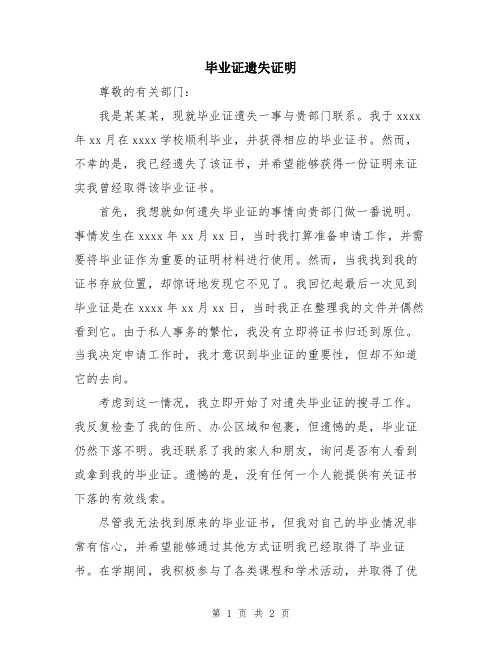 毕业证遗失证明

尊敬的有关部门：

我是某某某，现就毕业证遗失一事与贵部门联系。我于 xxxx 年 xx 月在 xxxx 学校顺利毕业，并获得相应的毕业证书。然而，不幸的是，我已经遗失了该证书，并希望能够获得一份证明来证实我曾经取得该毕业证书。

首先，我想就如何遗失毕业证的事情向贵部门做一番说明。事情发生在 xxxx 年 xx 月 xx 日，当时我打算准备申请工作，并需要将毕业证作为重要的证明材料进行使用。然而，当我找到我的证书存放位置，却惊讶地发现它不见了。我回忆起最后一次见到毕业证是在 xxxx 年 xx 月 xx 日，当时我正在整理我的文件并偶然看到它。由于私人事务的繁忙，我没有立即将证书归还到原位。当我决定申请工作时，我才意识到毕业证的重要性，但却不知道它的去向。

考虑到这一情况，我立即开始了对遗失毕业证的搜寻工作。我反复检查了我的住所、办公区域和包裹，但遗憾的是，毕业证仍然下落不明。我还联系了我的家人和朋友，询问是否有人看到或拿到我的毕业证。遗憾的是，没有任何一个人能提供有关证书下落的有效线索。

尽管我无法找到原来的毕业证书，但我对自己的毕业情况非常有信心，并希望能够通过其他方式证明我已经取得了毕业证书。在学期间，我积极参与了各类课程和学术活动，并取得了优

第 1 页 共 2 页